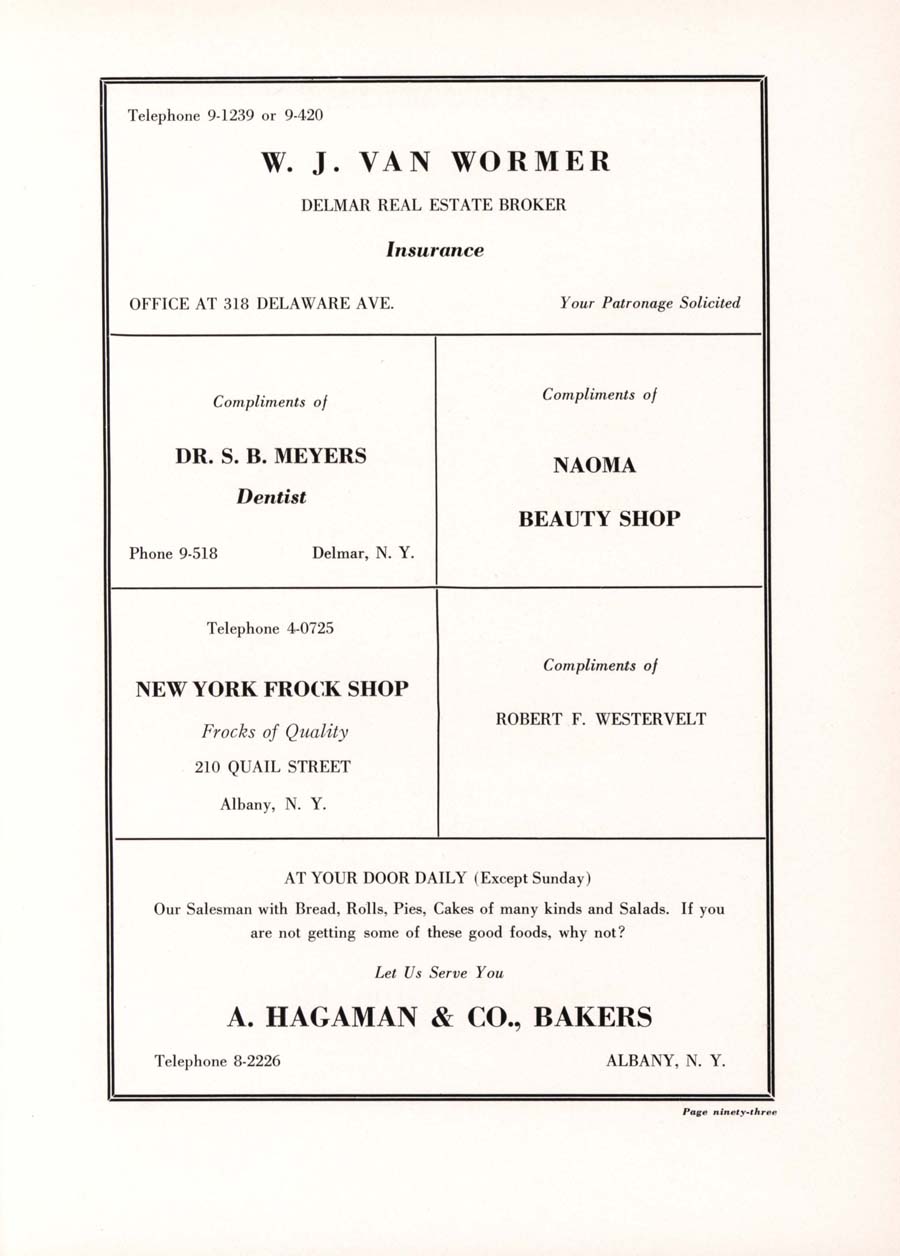 Telephone 9-1239 or 9-420

W. J. VAN WORMER

DELMAR REAL ESTATE BROKER

Insurance

OFFICE AT 318 DELAWARE AVE.

Your Patronage Solicited

Compliments of

DR. S. B. MEYERS

Dentist

Phone 9-518

Delmar, N. Y.

Compliments of

NAOMA

BEAUTY SHOP

Telephone 4-0725

NEW YORK FROCK SHOP

Frocks of Quality

210 QUAIL STREET

Albany, N. Y.

Compliments of

ROBERT F. WESTERVELT

AT YOUR DOOR DAILY (Except Sunday)

Our Salesman with Bread, Rolls, Pies, Cakes of many kinds and Salads. If you are not getting some of these good foods, why not?

Let Us Serve You

A. HAGAMAN & CO., BAKERS

Telephone 8-2226

ALBANY, N. Y.

Page ninety-three